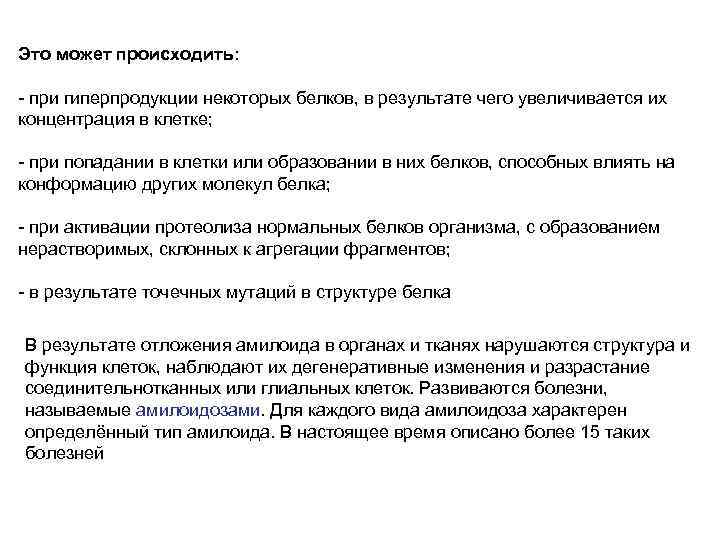 Это может происходить:

- при гиперпродукции некоторых белков, в результате чего увеличивается их концентрация в клетке;

- при попадании в клетки или образовании в них белков, способных влиять на конформацию других молекул белка;

- при активации протеолиза нормальных белков организма, с образованием нерастворимых, склонных к агрегации фрагментов;

- в результате точечных мутаций в структуре белка

В результате отложения амилоида в органах и тканях нарушаются структура и функция клеток, наблюдают их дегенеративные изменения и разрастание соединительнотканных или глиальных клеток. Развиваются болезни, называемые амилоидозами. Для каждого вида амилоидоза характерен определённый тип амилоида. В настоящее время описано более 15 таких болезней